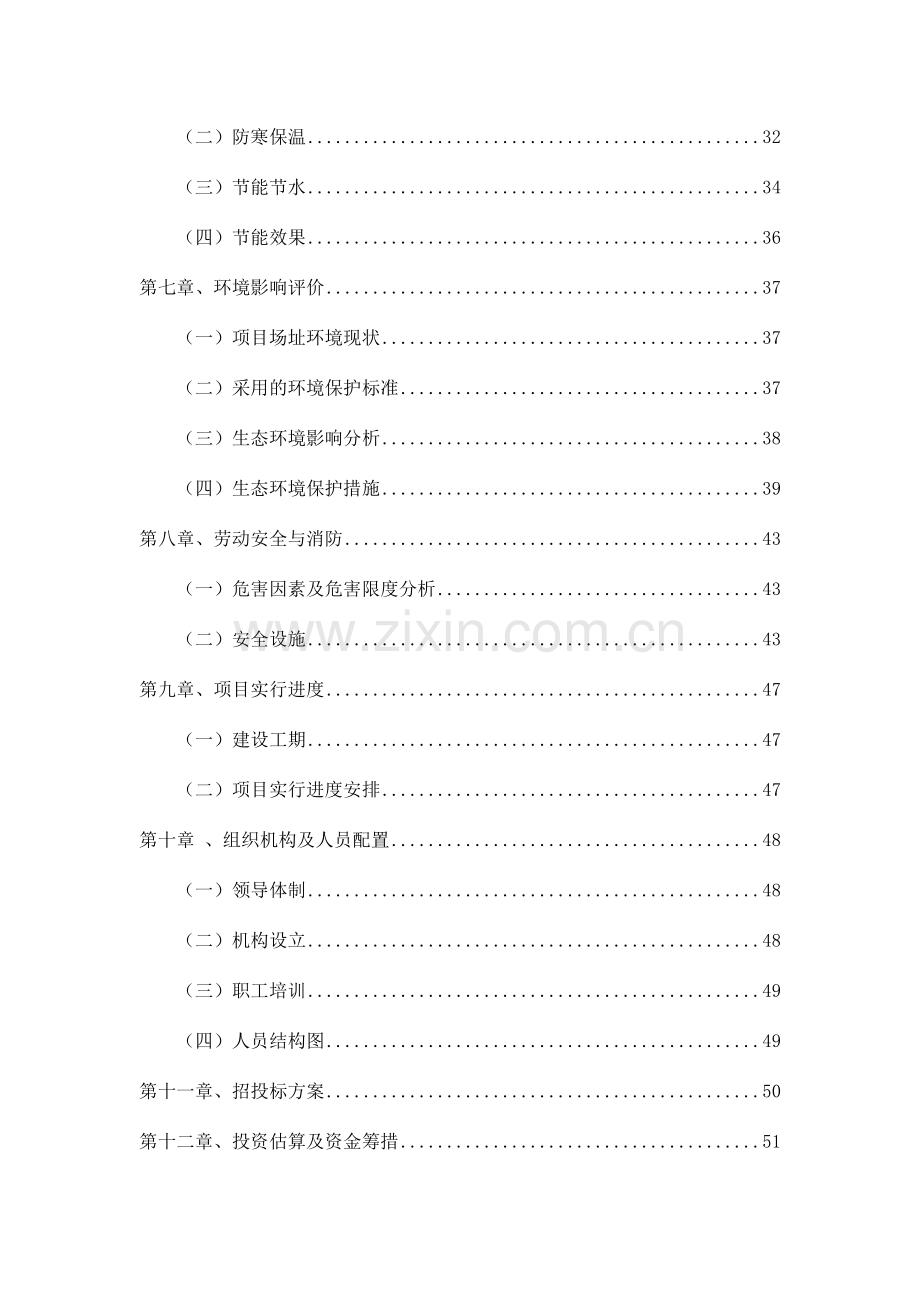 （二）防寒保温 32

（三）节能节水 34

（四）节能效果 36

第七章、环境影响评价 37

（一）项目场址环境现状 37

（二）采用的环境保护标准 37

（三）生态环境影响分析 38

（四）生态环境保护措施 39

第八章、劳动安全与消防 43

（一）危害因素及危害限度分析 43

（二）安全设施 43

第九章、项目实行进度 47

（一）建设工期 47

（二）项目实行进度安排 47

第十章 、组织机构及人员配置 48

（一）领导体制 48

（二）机构设立 48

（三）职工培训 49

（四）人员结构图 49

第十一章、招投标方案 50

第十二章、投资估算及资金筹措 51

www.zixin.com.cn